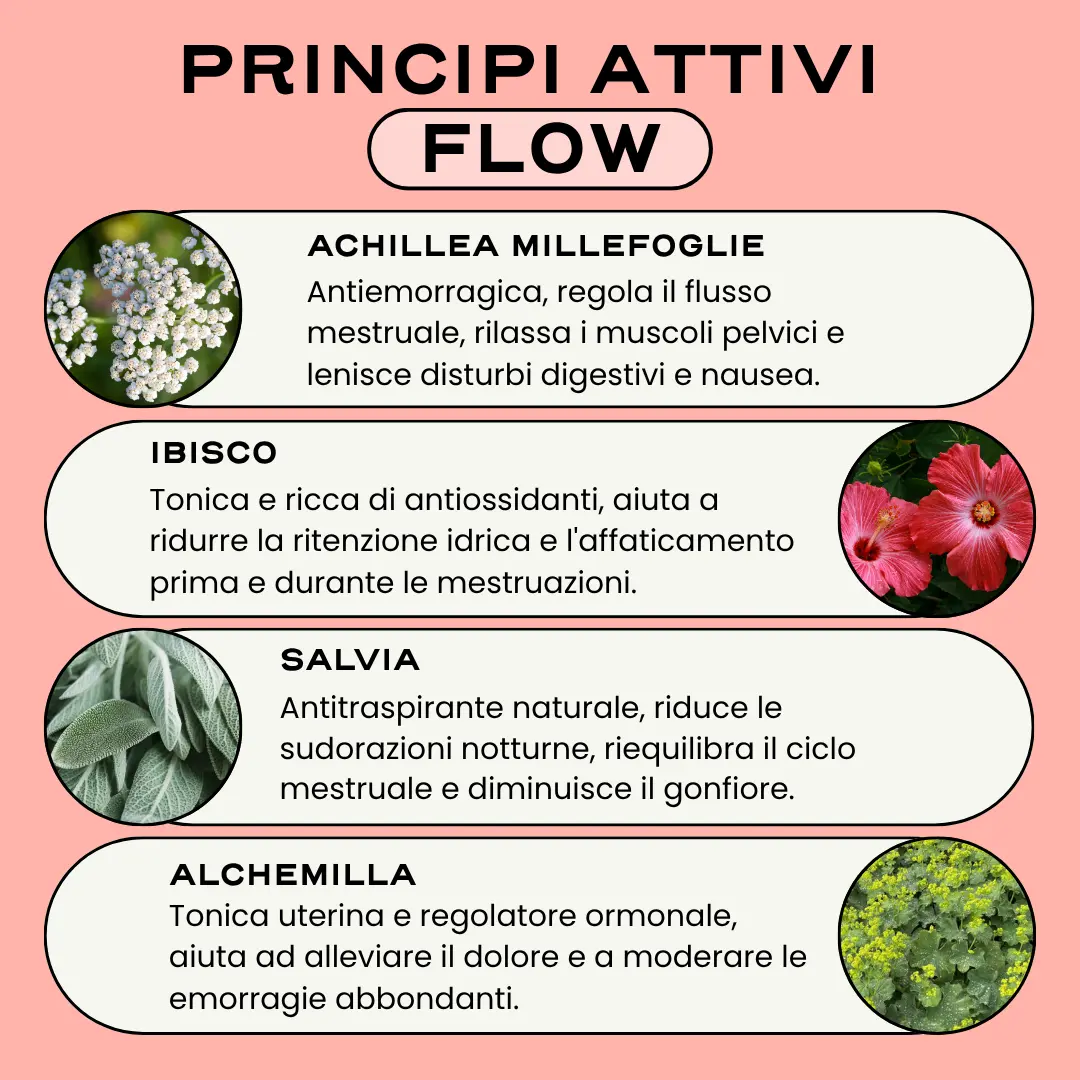 PRINCIPI ATTIVI
FLOW

ACHILLEA MILLEFOGLIE
Antiemorragica, regola il flusso mestruale, rilassa i muscoli pelvici e lenisce disturbi digestivi e nausea.

IBISCO
Tonica e ricca di antiossidanti, aiuta a ridurre la ritenzione idrica e l'affaticamento prima e durante le mestruazioni.

SALVIA
Antitraspirante naturale, riduce le sudorazioni notturne, riequilibra il ciclo mestruale e diminuisce il gonfiore.

ALCHEMILLA
Tonica uterina e regolatore ormonale, aiuta ad alleviare il dolore e a moderare le emorragie abbondanti.